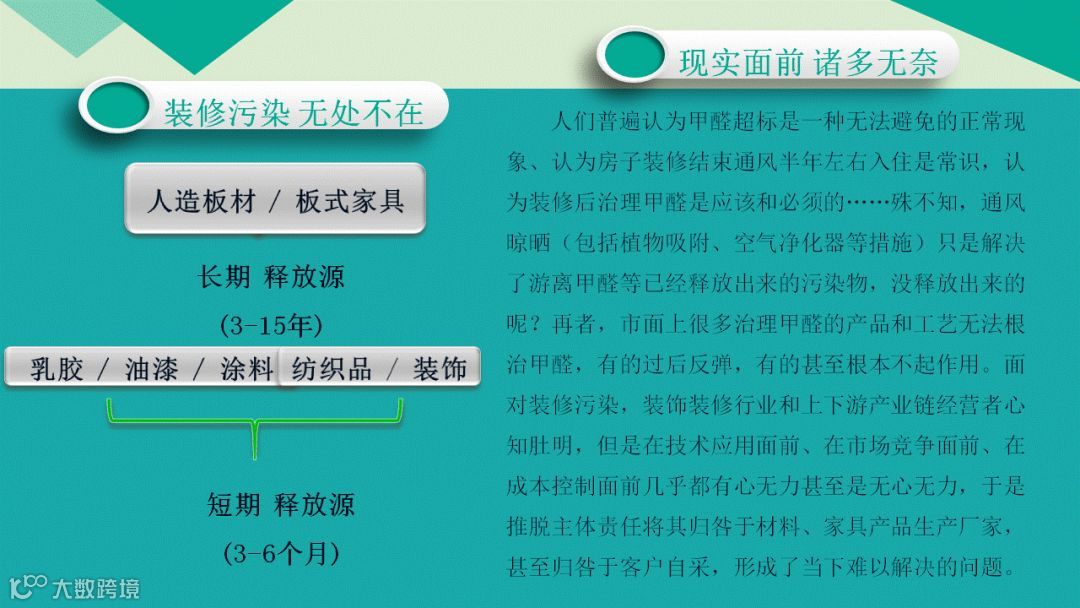 装修污染 无处不在

人造板材 / 板式家具

长期 释放源

(3-15年)

乳胶 / 油漆 / 涂料

纺织品 / 装饰

短期 释放源

(3-6个月)

现实面前 诸多无奈

人们普遍认为甲醛超标是一种无法避免的正常现象、认为房子装修结束通风半年左右入住是常识，认为装修后治理甲醛是应该和必须的……殊不知，通风晾晒（包括植物吸附、空气净化器等措施）只是解决了游离甲醛等已经释放出来的污染物，没释放出来的呢？再者，市面上很多治理甲醛的产品和工艺无法根治甲醛，有的过后反弹，有的甚至根本不起作用。面对装修污染，装饰装修行业和上下游产业链经营者心知肚明，但是在技术应用面前、在市场竞争面前、在成本控制面前几乎都有心无力甚至是无心无力，于是推脱主体责任将其归咎于材料、家具产品生产厂家，甚至归咎于客户自采，形成了当下难以解决的问题。

大数跨境